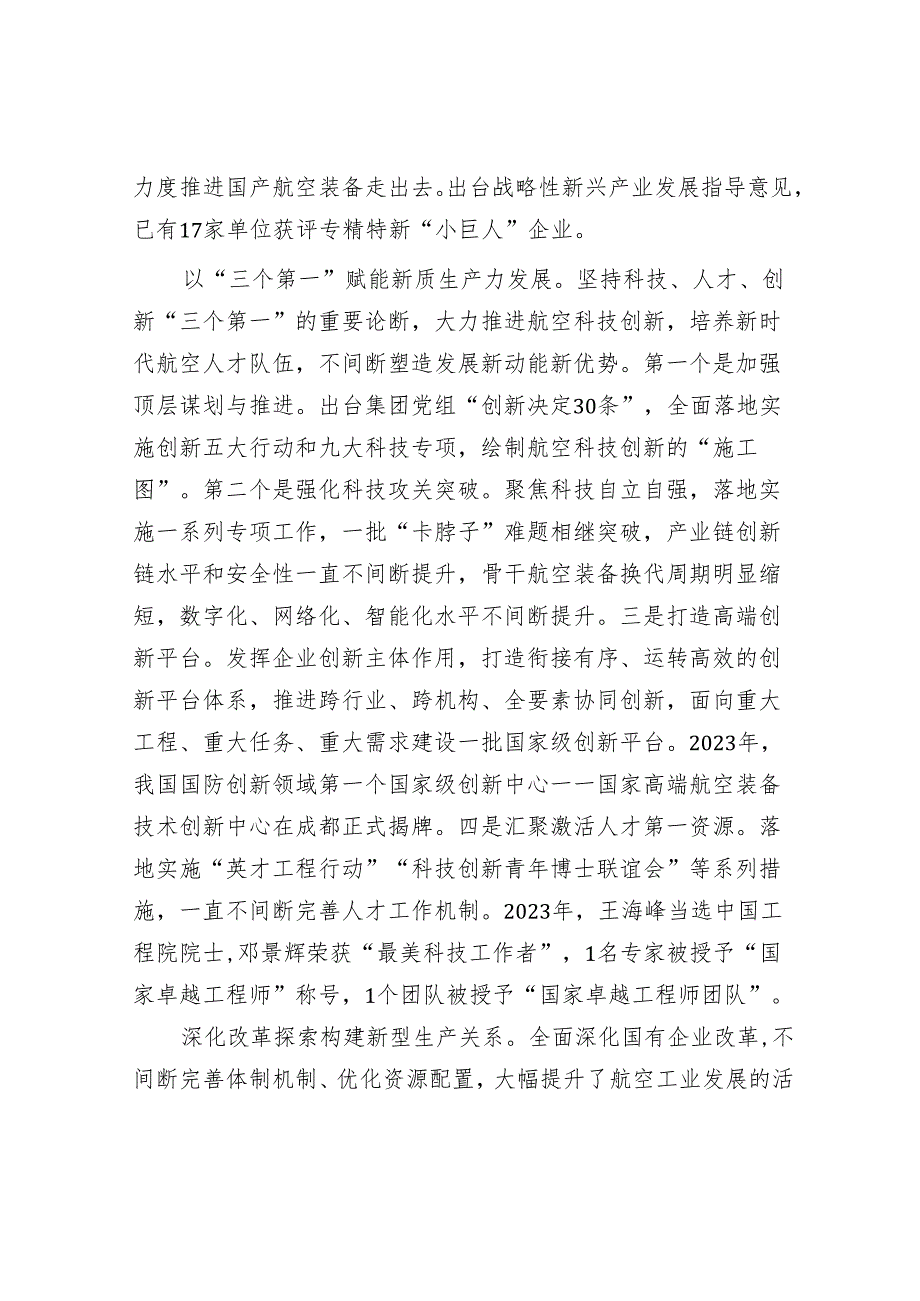 力度推进国产航空装备走出去。出台战略性新兴产业发展指导意见，已有17家单位获评专精特新“小巨人”企业。

以“三个第一”赋能新质生产力发展。坚持科技、人才、创新“三个第一”的重要论断，大力推进航空科技创新，培养新时代航空人才队伍，不间断塑造发展新动能新优势。第一个是加强顶层谋划与推进。出台集团党组“创新决定30条”，全面落地实施创新五大行动和九大科技专项，绘制航空科技创新的“施工图”。第二个是强化科技攻关突破。聚焦科技自立自强，落地实施一系列专项工作，一批“卡脖子”难题相继突破，产业链创新链水平和安全性一直不间断提升，骨干航空装备换代周期明显缩短，数字化、网络化、智能化水平不间断提升。三是打造高端创新平台。发挥企业创新主体作用，打造衔接有序、运转高效的创新平台体系，推进跨行业、跨机构、全要素协同创新，面向重大工程、重大任务、重大需求建设一批国家级创新平台。2023年，我国国防创新领域第一个国家级创新中心——国家高端航空装备技术创新中心在成都正式揭牌。四是汇聚激活人才第一资源。落地实施“英才工程行动”“科技创新青年博士联谊会”等系列措施，一直不间断完善人才工作机制。2023年，王海峰当选中国工程院院士，邓景辉荣获“最美科技工作者”，1名专家被授予“国家卓越工程师”称号，1个团队被授予“国家卓越工程师团队”。

深化改革探索构建新型生产关系。全面深化国有企业改革，不间断完善体制机制、优化资源配置，大幅提升了航空工业发展的活